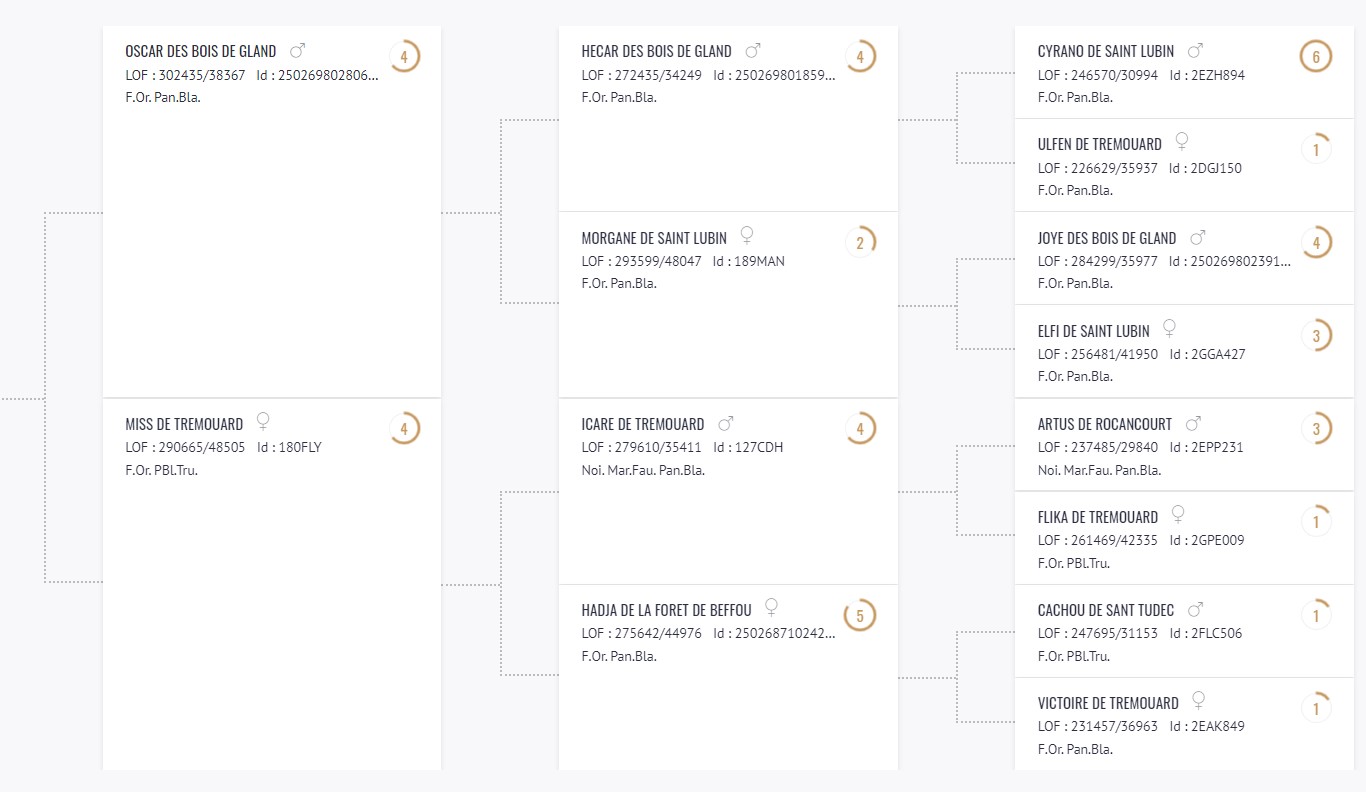 OSCAR DES BOIS DE GLAND ♂ 4
LOF : 302435/38367 Id : 250269802806...
F.Or. Pan.Bla.

MISS DE TREMOUARD ♀ 4
LOF : 290665/48505 Id : 180FLY
F.Or. PBl.Tru.

HECAR DES BOIS DE GLAND ♂ 4
LOF : 272435/34249 Id : 250269801859...
F.Or. Pan.Bla.

MORGANE DE SAINT LUBIN ♀ 2
LOF : 293599/48047 Id : 189MAN
F.Or. Pan.Bla.

ICARE DE TREMOUARD ♂ 4
LOF : 279610/35411 Id : 127CDH
Noi. Mar.Fau. Pan.Bla.

HADJA DE LA FORET DE BEFFOU ♀ 5
LOF : 275642/44976 Id : 250268710242...
F.Or. Pan.Bla.

CYRANO DE SAINT LUBIN ♂ 6
LOF : 246570/30994 Id : 2EZH894
F.Or. Pan.Bla.

ULFEN DE TREMOUARD ♀ 1
LOF : 226629/35937 Id : 2DGJ150
F.Or. Pan.Bla.

JOYE DES BOIS DE GLAND ♂ 4
LOF : 284299/35977 Id : 250269802391...
F.Or. Pan.Bla.

ELFI DE SAINT LUBIN ♀ 3
LOF : 256481/41950 Id : 2GGA427
F.Or. Pan.Bla.

ARTUS DE ROCANCOURT ♂ 3
LOF : 237485/29840 Id : 2EPP231
Noi. Mar.Fau. Pan.Bla.

FLIKA DE TREMOUARD ♀ 1
LOF : 261469/42335 Id : 2GPE009
F.Or. PBl.Tru.

CACHOU DE SANT TUDEC ♂ 1
LOF : 247695/31153 Id : 2FLC506
F.Or. PBl.Tru.

VICTOIRE DE TREMOUARD ♀ 1
LOF : 231457/36963 Id : 2EAK849
F.Or. Pan.Bla.